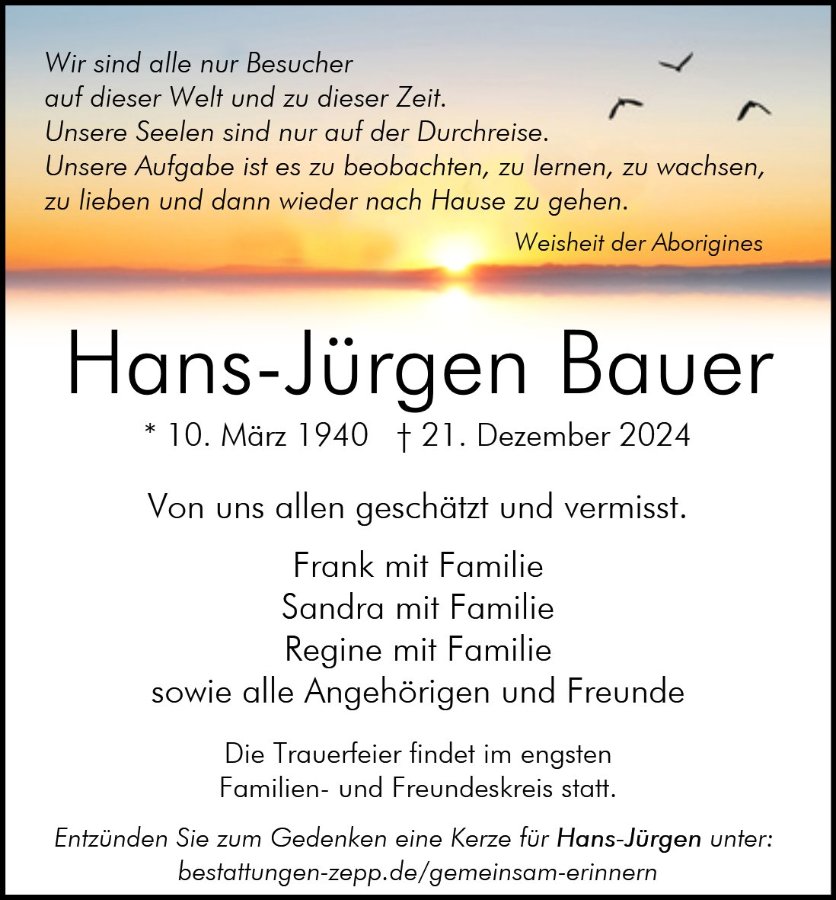 Wir sind alle nur Besucher
auf dieser Welt und zu dieser Zeit.
Unsere Seelen sind nur auf der Durchreise.
Unsere Aufgabe ist es zu beobachten, zu lernen, zu wachsen,
zu lieben und dann wieder nach Hause zu gehen.

Weisheit der Aborigines

Hans-Jürgen Bauer

* 10. März 1940 † 21. Dezember 2024

Von uns allen geschätzt und vermisst.

Frank mit Familie
Sandra mit Familie
Regine mit Familie
sowie alle Angehörigen und Freunde

Die Trauerfeier findet im engsten
Familien- und Freundeskreis statt.

Entzünden Sie zum Gedenken eine Kerze für Hans-Jürgen unter:
bestattungen-zepp.de/gemeinsam-erinnern